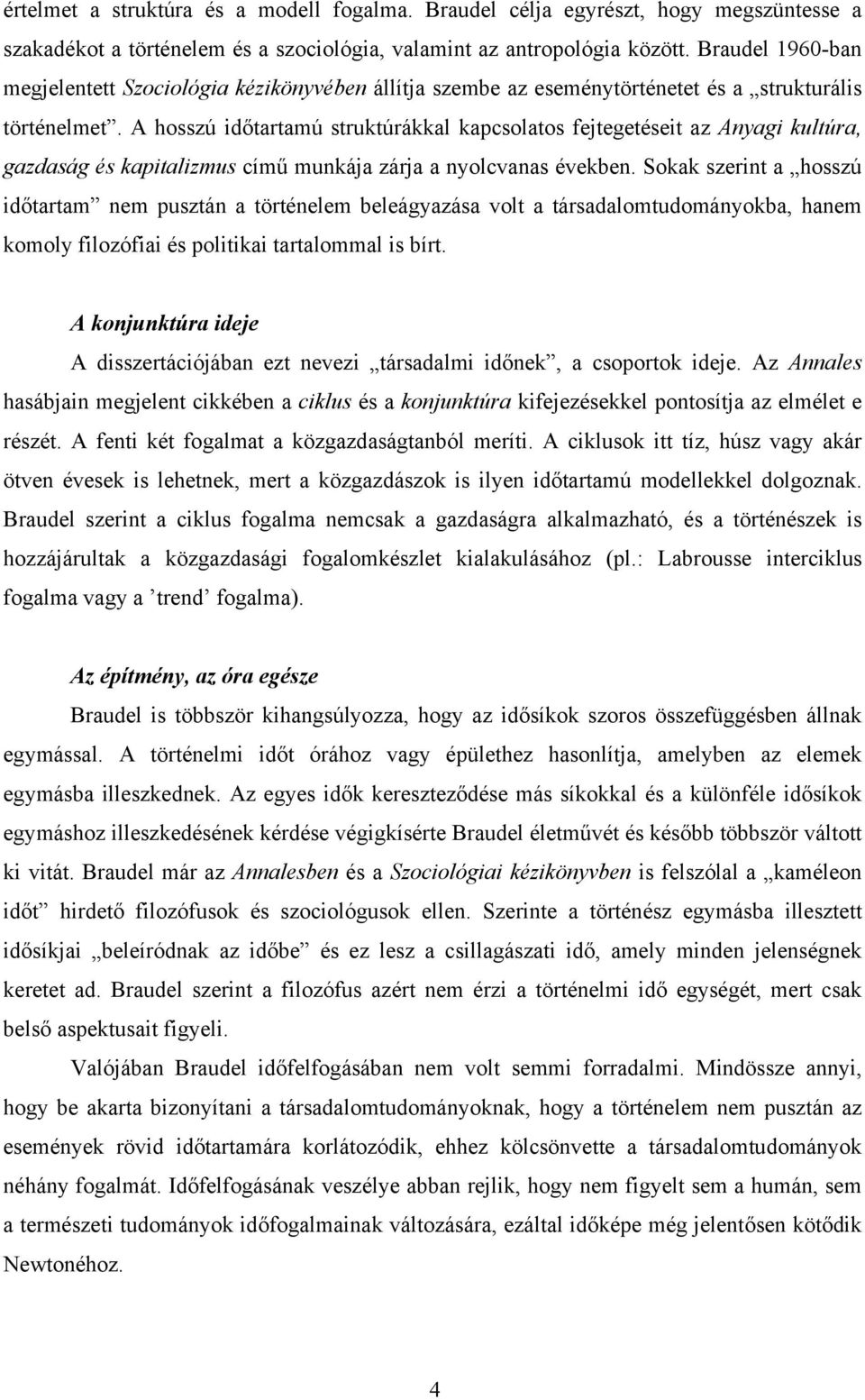 értelmet a struktúra és a modell fogalma. Braudel célja egyrészt, hogy megszüntesse a szakadékot a történelem és a szociológia, valamint az antropológia között. Braudel 1960-ban megjelentett Szociológia kézikönyvében állítja szembe az eseménytörténetet és a „strukturális történelmet”. A hosszú időtartamú struktúrákkal kapcsolatos fejtegetéseit az Anyagi kultúra, gazdaság és kapitalizmus című munkája zárja a nyolcvanas években. Sokak szerint a „hosszú időtartam” nem pusztán a történelem beleágyazása volt a társadalomtudományokba, hanem komoly filozófiai és politikai tartalommal is bírt.

A konjunktúra ideje

A disszertációjában ezt nevezi „társadalmi időnek”, a csoportok ideje. Az Annales hasábjain megjelent cikkében a ciklus és a konjunktúra kifejezésekkel pontosítja az elmélet e részét. A fenti két fogalmat a közgazdaságtanból meríti. A ciklusok itt tíz, húsz vagy akár ötven évesek is lehetnek, mert a közgazdászok is ilyen időtartamú modellekkel dolgoznak. Braudel szerint a ciklus fogalma nemcsak a gazdaságra alkalmazható, és a történészek is hozzájárultak a közgazdasági fogalomkészlet kialakulásához (pl.: Labrousse interciklus fogalma vagy a ’trend’ fogalma).

Az építmény, az óra egésze

Braudel is többször kihangsúlyozza, hogy az idősíkok szoros összefüggésben állnak egymással. A történelmi időt órához vagy épülethez hasonlítja, amelyben az elemek egymásba illeszkednek. Az egyes idők kereszteződése más síkokkal és a különféle idősíkok egymáshoz illeszkedésének kérdése végigkísérte Braudel életművét és később többször váltott ki vitát. Braudel már az Annalesben és a Szociológiai kézikönyvben is felszólal a „kaméleon időt” hirdető filozófusok és szociológusok ellen. Szerinte a történész egymásba illesztett idősíkjai „beleíródnak az időbe” és ez lesz a csillagászati idő, amely minden jelenségnek keretet ad. Braudel szerint a filozófus azért nem érzi a történelmi idő egységét, mert csak belső aspektusait figyeli.

Valójában Braudel időfelfogásában nem volt semmi forradalmi. Mindössze annyi, hogy be akarta bizonyítani a társadalomtudományoknak, hogy a történelem nem pusztán az események rövid időtartamára korlátozódik, ehhez kölcsönvette a társadalomtudományok néhány fogalmát. Időfelfogásának veszélye abban rejlik, hogy nem figyelt sem a humán, sem a természeti tudományok időfogalmainak változására, ezáltal időképe még jelentősen kötődik Newtonéhoz.

4